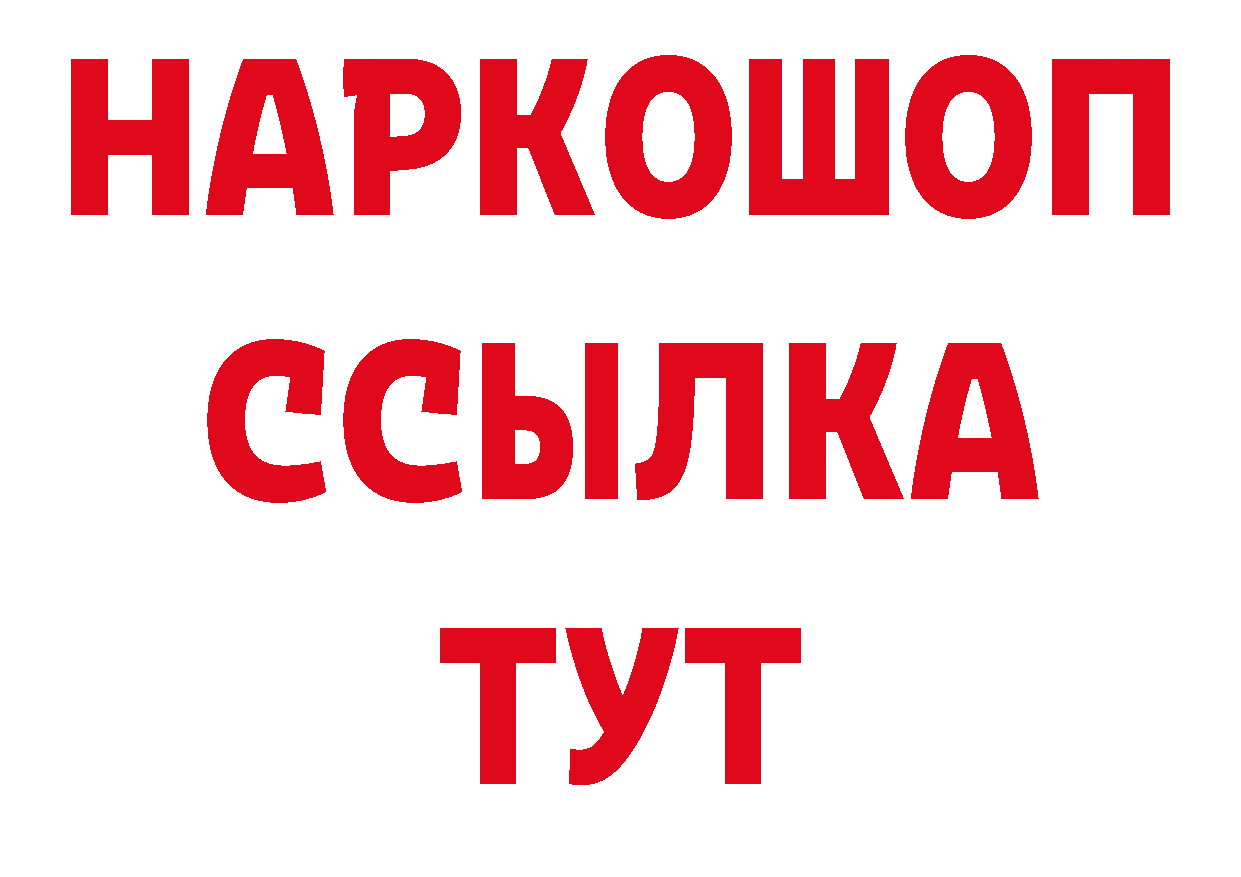 НАРКОШОП
ССЫЛКА
ТУТ